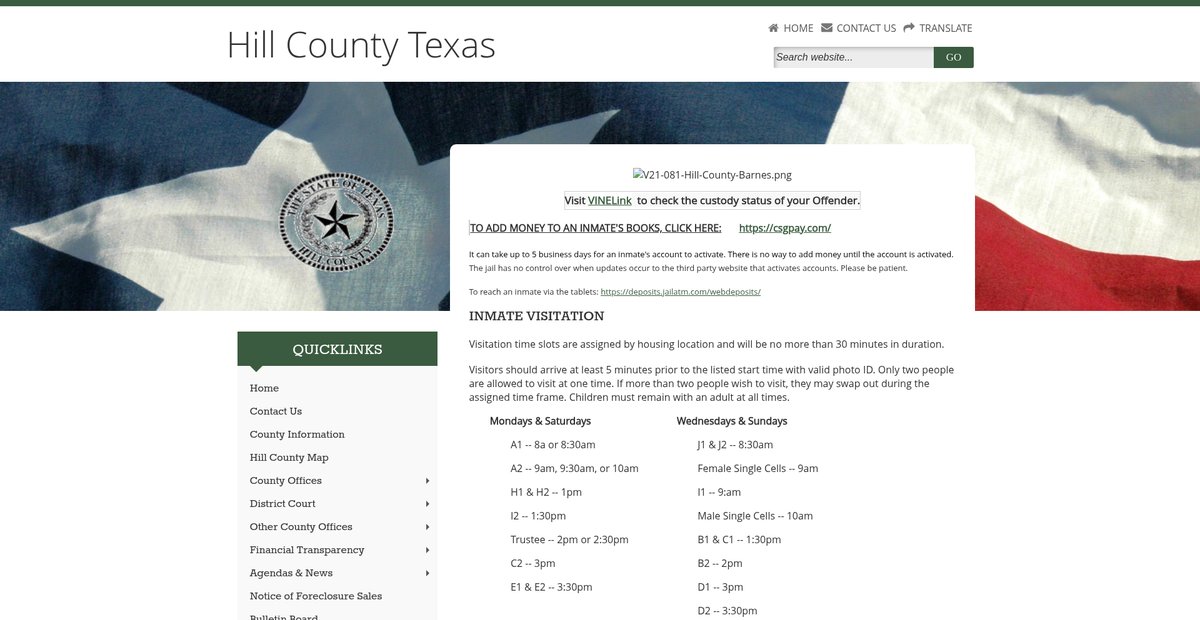 Hill County Texas

HOME CONTACT US TRANSLATE

Search website...

GO

THE STATE OF TEXAS HILL COUNTY

V21-081-Hill-County-Barnes.png

Visit VINELink to check the custody status of your Offender.

TO ADD MONEY TO AN INMATE'S BOOKS, CLICK HERE: https://csgpay.com/

It can take up to 5 business days for an inmate's account to activate. There is no way to add money until the account is activated. The jail has no control over when updates occur to the third party website that activates accounts. Please be patient.

To reach an inmate via the tablets: https://deposits.jailatm.com/webdeposits/

INMATE VISITATION

Visitation time slots are assigned by housing location and will be no more than 30 minutes in duration.

Visitors should arrive at least 5 minutes prior to the listed start time with valid photo ID. Only two people are allowed to visit at one time. If more than two people wish to visit, they may swap out during the assigned time frame. Children must remain with an adult at all times.

Mondays & Saturdays

A1 -- 8a or 8:30am

A2 -- 9am, 9:30am, or 10am

H1 & H2 -- 1pm

I2 -- 1:30pm

Trustee -- 2pm or 2:30pm

C2 -- 3pm

E1 & E2 -- 3:30pm

Wednesdays & Sundays

J1 & J2 -- 8:30am

Female Single Cells -- 9am

I1 -- 9:am

Male Single Cells -- 10am

B1 & C1 -- 1:30pm

B2 -- 2pm

D1 -- 3pm

D2 -- 3:30pm

QUICKLINKS

Home

Contact Us

County Information

Hill County Map

County Offices

District Court

Other County Offices

Financial Transparency

Agendas & News

Notice of Foreclosure Sales

Bulletin Board